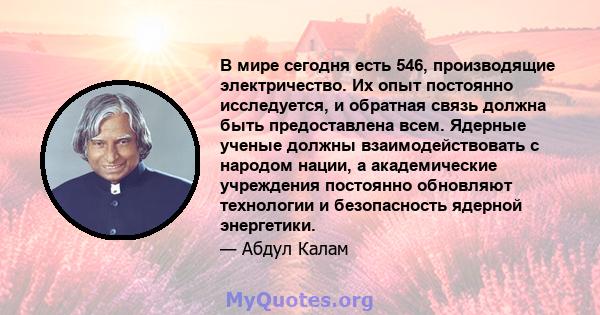 В мире сегодня есть 546, производящие электричество. Их опыт постоянно исследуется, и обратная связь должна быть предоставлена всем. Ядерные ученые должны взаимодействовать с народом нации, а академические учреждения постоянно обновляют технологии и безопасность ядерной энергетики.

— Абдул Калам

MyQuotes.org